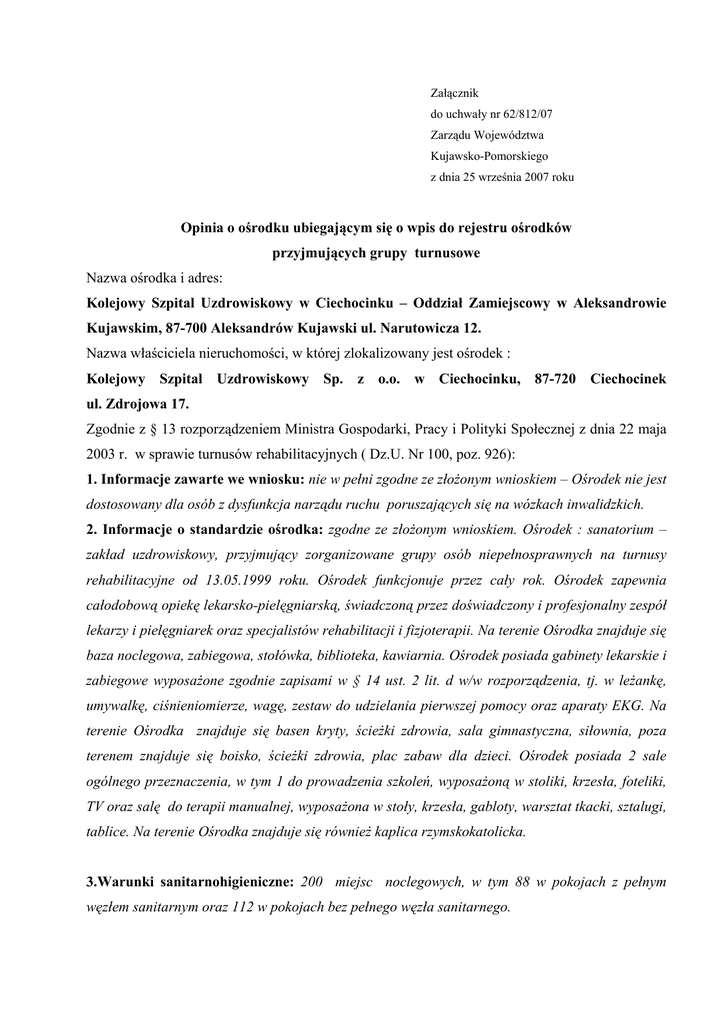 Załącznik
do uchwały nr 62/812/07
Zarządu Województwa
Kujawsko-Pomorskiego
z dnia 25 września 2007 roku

Opinia o ośrodku ubiegającym się o wpis do rejestru ośrodków przyjmujących grupy turnusowe

Nazwa ośrodka i adres:
Kolejowy Szpital Uzdrowiskowy w Ciechocinku – Oddział Zamiejscowy w Aleksandrowie Kujawskim, 87-700 Aleksandrów Kujawski ul. Narutowicza 12.
Nazwa właściciela nieruchomości, w której zlokalizowany jest ośrodek :
Kolejowy Szpital Uzdrowiskowy Sp. z o.o. w Ciechocinku, 87-720 Ciechocinek ul. Zdrojowa 17.
Zgodnie z § 13 rozporządzeniem Ministra Gospodarki, Pracy i Polityki Społecznej z dnia 22 maja 2003 r. w sprawie turnusów rehabilitacyjnych ( Dz.U. Nr 100, poz. 926):
1. Informacje zawarte we wniosku: nie w pełni zgodne ze złożonym wnioskiem – Ośrodek nie jest dostosowany dla osób z dysfunkcja narządu ruchu poruszających się na wózkach inwalidzkich.
2. Informacje o standardzie ośrodka: zgodne ze złożonym wnioskiem. Ośrodek : sanatorium – zakład uzdrowiskowy, przyjmujący zorganizowane grupy osób niepełnosprawnych na turnusy rehabilitacyjne od 13.05.1999 roku. Ośrodek funkcjonuje przez cały rok. Ośrodek zapewnia całodobową opiekę lekarsko-pielęgniarską, świadczoną przez doświadczony i profesjonalny zespół lekarzy i pielęgniarek oraz specjalistów rehabilitacji i fizjoterapii. Na terenie Ośrodka znajduje się baza noclegowa, zabiegowa, stołówka, biblioteka, kawiarnia. Ośrodek posiada gabinety lekarskie i zabiegowe wyposażone zgodnie zapisami w § 14 ust. 2 lit. d w/w rozporządzenia, tj. w leżankę, umywalkę, ciśnieniomierze, wagę, zestaw do udzielania pierwszej pomocy oraz aparaty EKG. Na terenie Ośrodka znajduje się basen kryty, ścieżki zdrowia, sala gimnastyczna, siłownia, poza terenem znajduje się boisko, ścieżki zdrowia, plac zabaw dla dzieci. Ośrodek posiada 2 sale ogólnego przeznaczenia, w tym 1 do prowadzenia szkoleń, wyposażoną w stoliki, krzesła, foteliki, TV oraz salę do terapii manualnej, wyposażona w stoły, krzesła, gabloty, warsztat tkacki, sztalugi, tablice. Na terenie Ośrodka znajduje się również kaplica rzymskokatolicka.

3.Warunki sanitarnohigieniczne: 200 miejsc noclegowych, w tym 88 w pokojach z pełnym węzłem sanitarnym oraz 112 w pokojach bez pełnego węzła sanitarnego.